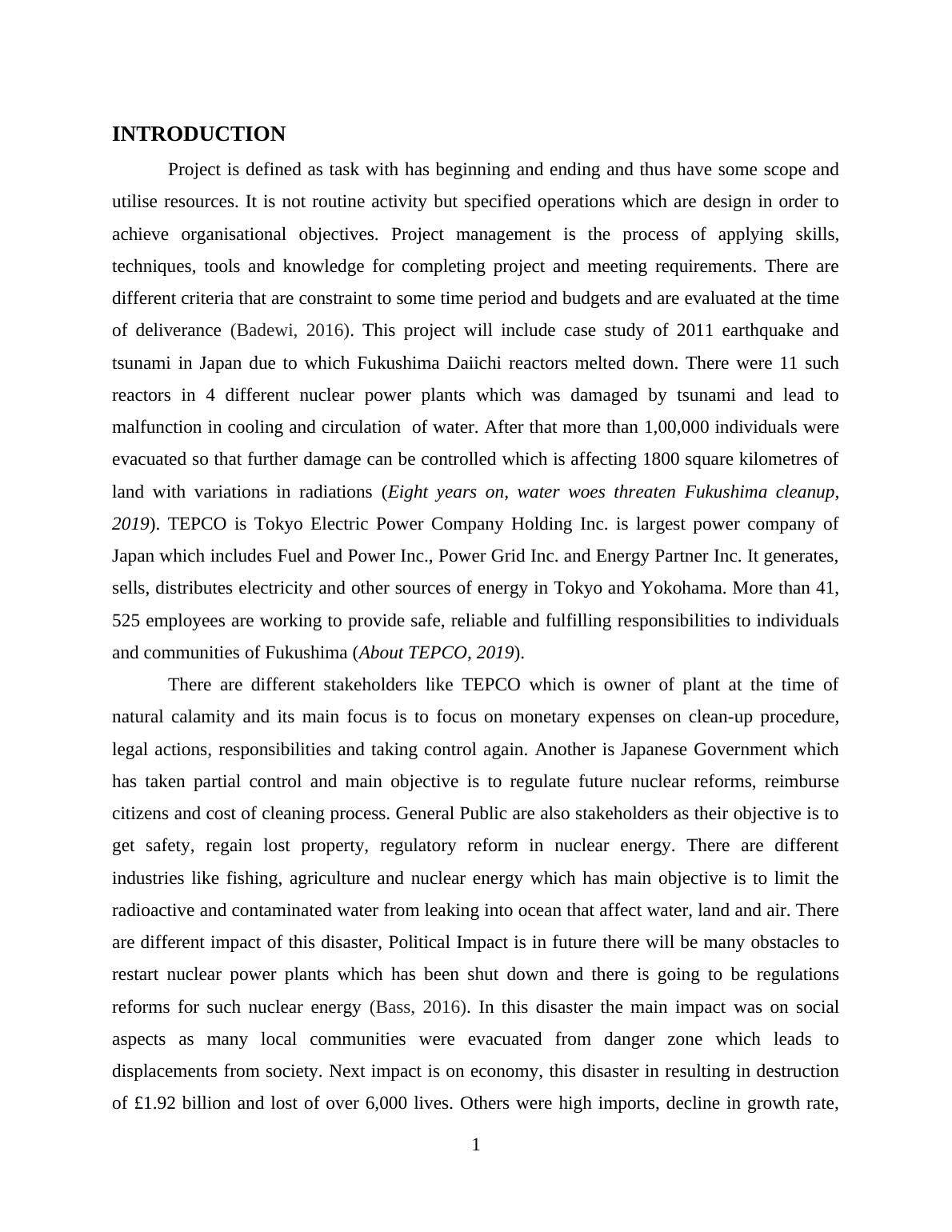 INTRODUCTION

Project is defined as task with has beginning and ending and thus have some scope and utilise resources. It is not routine activity but specified operations which are design in order to achieve organisational objectives. Project management is the process of applying skills, techniques, tools and knowledge for completing project and meeting requirements. There are different criteria that are constraint to some time period and budgets and are evaluated at the time of deliverance (Badewi, 2016). This project will include case study of 2011 earthquake and tsunami in Japan due to which Fukushima Daiichi reactors melted down. There were 11 such reactors in 4 different nuclear power plants which was damaged by tsunami and lead to malfunction in cooling and circulation of water. After that more than 1,00,000 individuals were evacuated so that further damage can be controlled which is affecting 1800 square kilometres of land with variations in radiations (Eight years on, water woes threaten Fukushima cleanup, 2019). TEPCO is Tokyo Electric Power Company Holding Inc. is largest power company of Japan which includes Fuel and Power Inc., Power Grid Inc. and Energy Partner Inc. It generates, sells, distributes electricity and other sources of energy in Tokyo and Yokohama. More than 41, 525 employees are working to provide safe, reliable and fulfilling responsibilities to individuals and communities of Fukushima (About TEPCO, 2019).

There are different stakeholders like TEPCO which is owner of plant at the time of natural calamity and its main focus is to focus on monetary expenses on clean-up procedure, legal actions, responsibilities and taking control again. Another is Japanese Government which has taken partial control and main objective is to regulate future nuclear reforms, reimburse citizens and cost of cleaning process. General Public are also stakeholders as their objective is to get safety, regain lost property, regulatory reform in nuclear energy. There are different industries like fishing, agriculture and nuclear energy which has main objective is to limit the radioactive and contaminated water from leaking into ocean that affect water, land and air. There are different impact of this disaster, Political Impact is in future there will be many obstacles to restart nuclear power plants which has been shut down and there is going to be regulations reforms for such nuclear energy (Bass, 2016). In this disaster the main impact was on social aspects as many local communities were evacuated from danger zone which leads to displacements from society. Next impact is on economy, this disaster in resulting in destruction of £1.92 billion and lost of over 6,000 lives. Others were high imports, decline in growth rate,

1